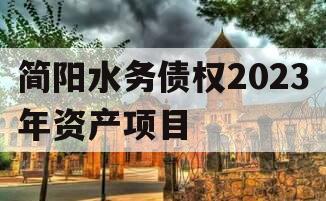 简阳水务债权2023年资产项目